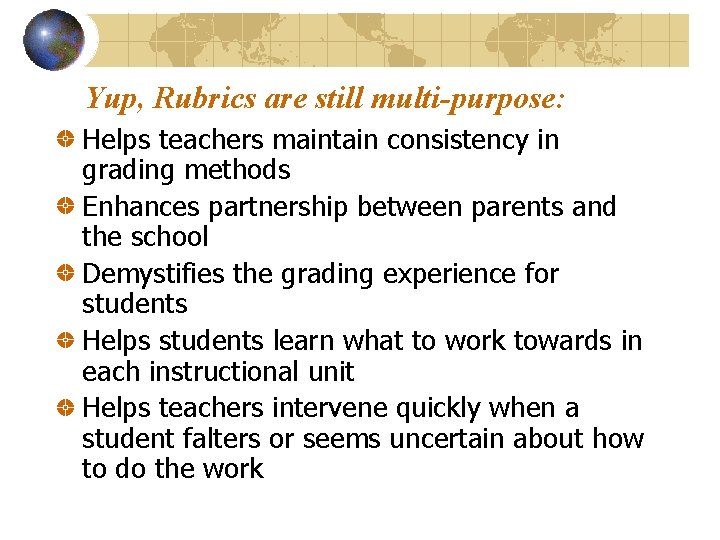 Yup, Rubrics are still multi-purpose:

• Helps teachers maintain consistency in grading methods
• Enhances partnership between parents and the school
• Demystifies the grading experience for students
• Helps students learn what to work towards in each instructional unit
• Helps teachers intervene quickly when a student falters or seems uncertain about how to do the work